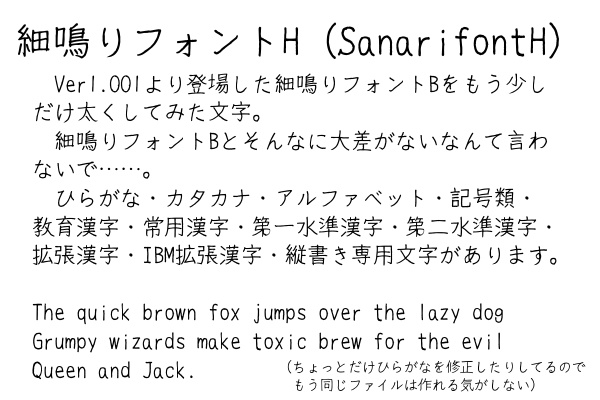 細鳴りフォントH (SanarifontH)

Ver1.001より登場した細鳴りフォントBをもう少しだけ太くしてみた文字。

細鳴りフォントBとそんなに大差がないなんて言わないで……。

ひらがな・カタカナ・アルファベット・記号類・教育漢字・常用漢字・第一水準漢字・第二水準漢字・拡張漢字・IBM拡張漢字・縦書き専用文字があります。

The quick brown fox jumps over the lazy dog
Grumpy wizards make toxic brew for the evil Queen and Jack.

(ちょっとだけひらがなを修正したりしてるのでもう同じファイルは作れる気がしない)